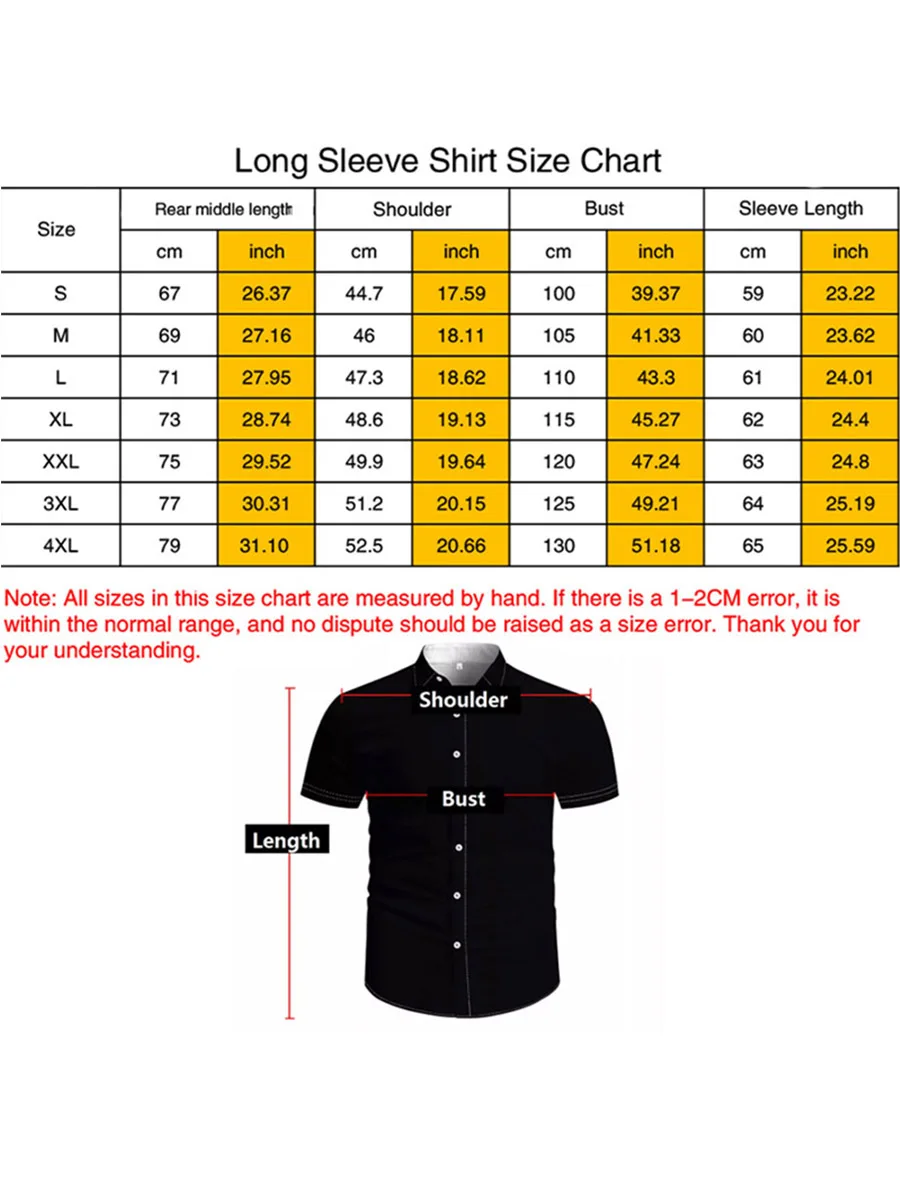 Long Sleeve Shirt Size Chart

| Size | Rear middle length | | Shoulder | | Bust | | Sleeve Length | |
|---|---|---|---|---|---|---|---|---|
| | cm | inch | cm | inch | cm | inch | cm | inch |
| S | 67 | 26.37 | 44.7 | 17.59 | 100 | 39.37 | 59 | 23.22 |
| M | 69 | 27.16 | 46 | 18.11 | 105 | 41.33 | 60 | 23.62 |
| L | 71 | 27.95 | 47.3 | 18.62 | 110 | 43.3 | 61 | 24.01 |
| XL | 73 | 28.74 | 48.6 | 19.13 | 115 | 45.27 | 62 | 24.4 |
| XXL | 75 | 29.52 | 49.9 | 19.64 | 120 | 47.24 | 63 | 24.8 |
| 3XL | 77 | 30.31 | 51.2 | 20.15 | 125 | 49.21 | 64 | 25.19 |
| 4XL | 79 | 31.10 | 52.5 | 20.66 | 130 | 51.18 | 65 | 25.59 |

Note: All sizes in this size chart are measured by hand. If there is a 1–2CM error, it is within the normal range, and no dispute should be raised as a size error. Thank you for your understanding.

Shoulder

Bust

Length